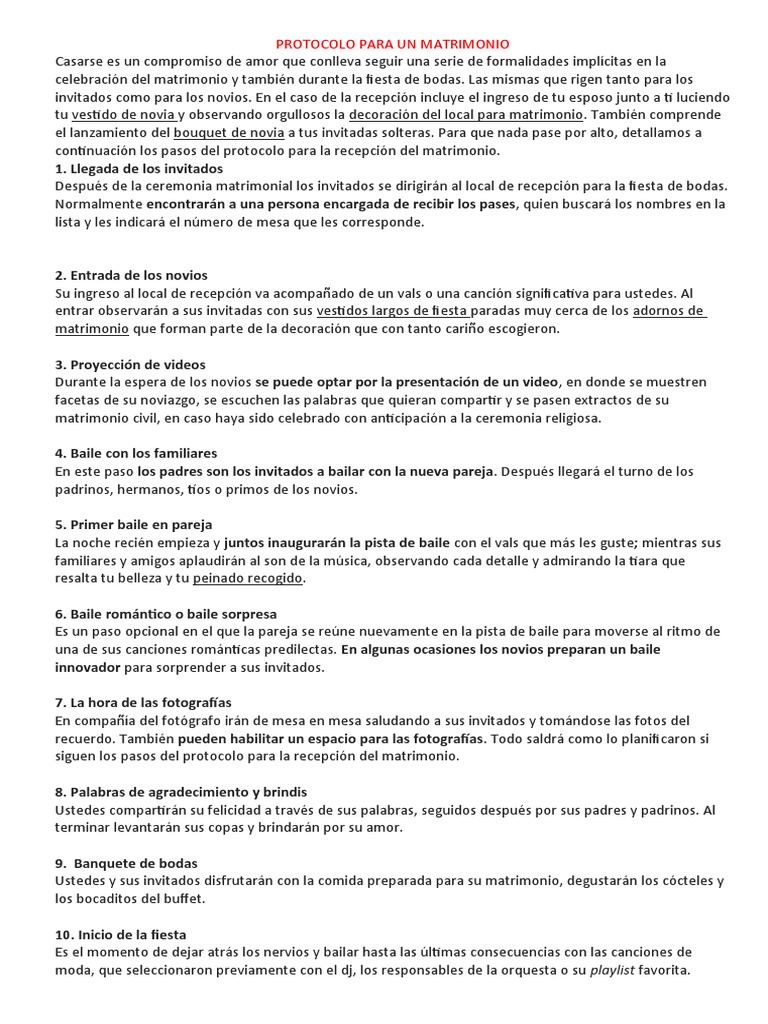 PROTOCOLO PARA UN MATRIMONIO

Casarse es un compromiso de amor que conlleva seguir una serie de formalidades implícitas en la celebración del matrimonio y también durante la fiesta de bodas. Las mismas que rigen tanto para los invitados como para los novios. En el caso de la recepción incluye el ingreso de tu esposo junto a ti luciendo tu vestido de novia y observando orgullosos la decoración del local para matrimonio. También comprende el lanzamiento del bouquet de novia a tus invitadas solteras. Para que nada pase por alto, detallamos a continuación los pasos del protocolo para la recepción del matrimonio.

1. Llegada de los invitados
Después de la ceremonia matrimonial los invitados se dirigirán al local de recepción para la fiesta de bodas. Normalmente encontrarán a una persona encargada de recibir los pases, quien buscará los nombres en la lista y les indicará el número de mesa que les corresponde.

2. Entrada de los novios
Su ingreso al local de recepción va acompañado de un vals o una canción significativa para ustedes. Al entrar observarán a sus invitadas con sus vestidos largos de fiesta paradas muy cerca de los adornos de matrimonio que forman parte de la decoración que con tanto cariño escogieron.

3. Proyección de videos
Durante la espera de los novios se puede optar por la presentación de un video, en donde se muestren facetas de su noviazgo, se escuchen las palabras que quieran compartir y se pasen extractos de su matrimonio civil, en caso haya sido celebrado con anticipación a la ceremonia religiosa.

4. Baile con los familiares
En este paso los padres son los invitados a bailar con la nueva pareja. Después llegará el turno de los padrinos, hermanos, tíos o primos de los novios.

5. Primer baile en pareja
La noche recién empieza y juntos inaugurarán la pista de baile con el vals que más les guste; mientras sus familiares y amigos aplaudirán al son de la música, observando cada detalle y admirando la tiara que resalta tu belleza y tu peinado recogido.

6. Baile romántico o baile sorpresa
Es un paso opcional en el que la pareja se reúne nuevamente en la pista de baile para moverse al ritmo de una de sus canciones románticas predilectas. En algunas ocasiones los novios preparan un baile innovador para sorprender a sus invitados.

7. La hora de las fotografías
En compañía del fotógrafo irán de mesa en mesa saludando a sus invitados y tomándose las fotos del recuerdo. También pueden habilitar un espacio para las fotografías. Todo saldrá como lo planificaron si siguen los pasos del protocolo para la recepción del matrimonio.

8. Palabras de agradecimiento y brindis
Ustedes compartirán su felicidad a través de sus palabras, seguidos después por sus padres y padrinos. Al terminar levantarán sus copas y brindarán por su amor.

9. Banquete de bodas
Ustedes y sus invitados disfrutarán con la comida preparada para su matrimonio, degustarán los cócteles y los bocaditos del buffet.

10. Inicio de la fiesta
Es el momento de dejar atrás los nervios y bailar hasta las últimas consecuencias con las canciones de moda, que seleccionaron previamente con el dj, los responsables de la orquesta o su playlist favorita.